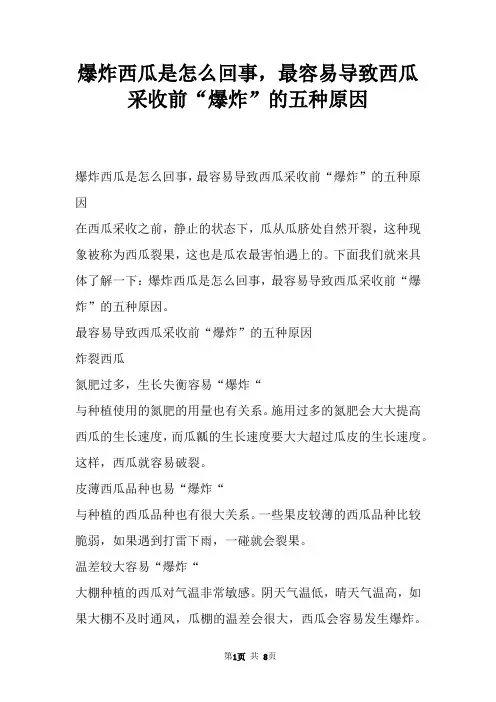 爆炸西瓜是怎么回事，最容易导致西瓜采收前“爆炸”的五种原因

爆炸西瓜是怎么回事，最容易导致西瓜采收前“爆炸”的五种原因

在西瓜采收之前，静止的状态下，瓜从瓜脐处自然开裂，这种现象被称为西瓜裂果，这也是瓜农最害怕遇上的。下面我们就来具体了解一下：爆炸西瓜是怎么回事，最容易导致西瓜采收前“爆炸”的五种原因。

最容易导致西瓜采收前“爆炸”的五种原因

炸裂西瓜

氮肥过多，生长失衡容易“爆炸“

与种植使用的氮肥的用量也有关系。施用过多的氮肥会大大提高西瓜的生长速度，而瓜瓤的生长速度要大大超过瓜皮的生长速度。这样，西瓜就容易破裂。

皮薄西瓜品种也易“爆炸“

与种植的西瓜品种也有很大关系。一些果皮较薄的西瓜品种比较脆弱，如果遇到打雷下雨，一碰就会裂果。

温差较大容易“爆炸“

大棚种植的西瓜对气温非常敏感。阴天气温低，晴天气温高，如果大棚不及时通风，瓜棚的温差会很大，西瓜会容易发生爆炸。

第1页 共 8页